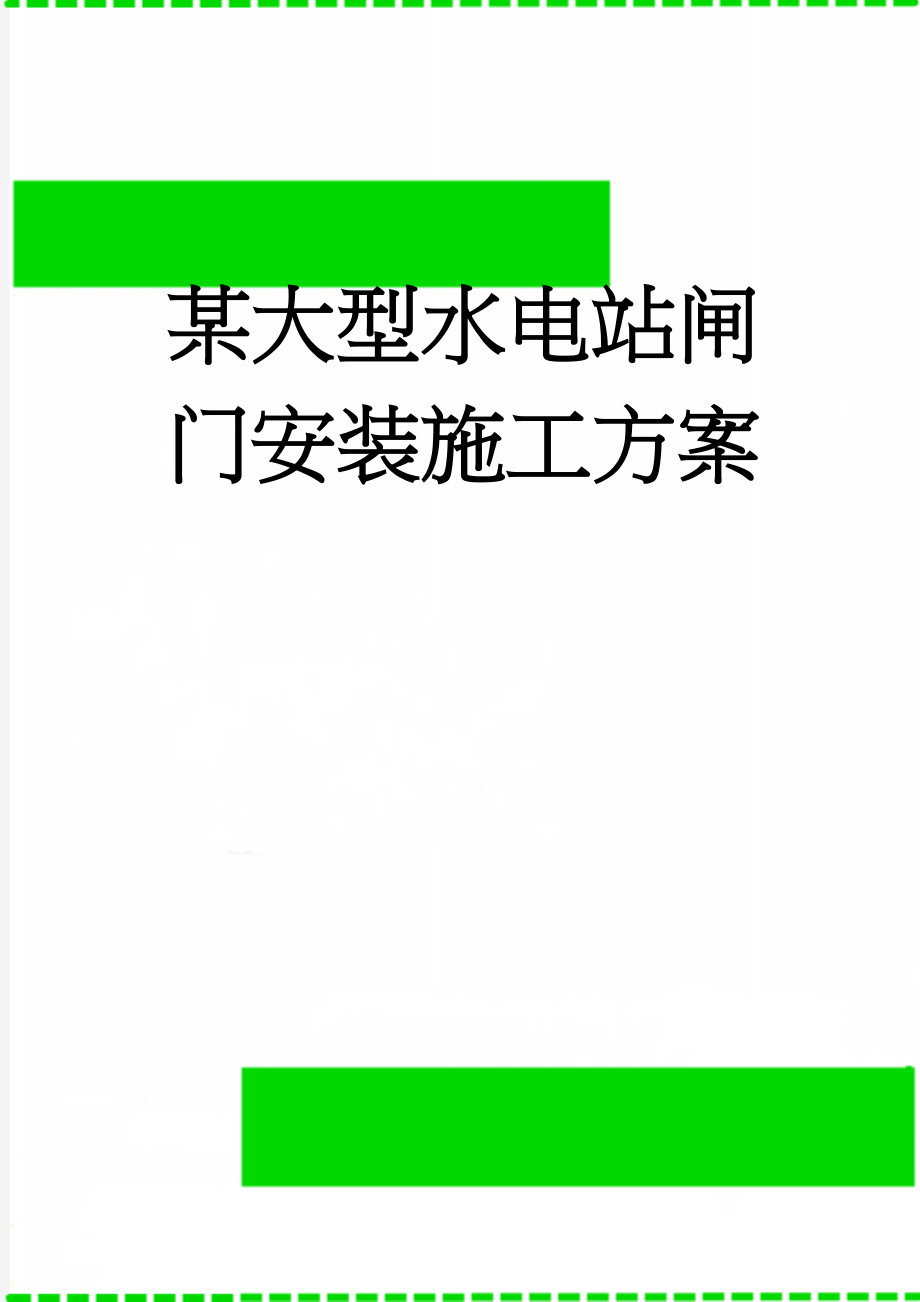 某大型水电站闸门安装施工方案